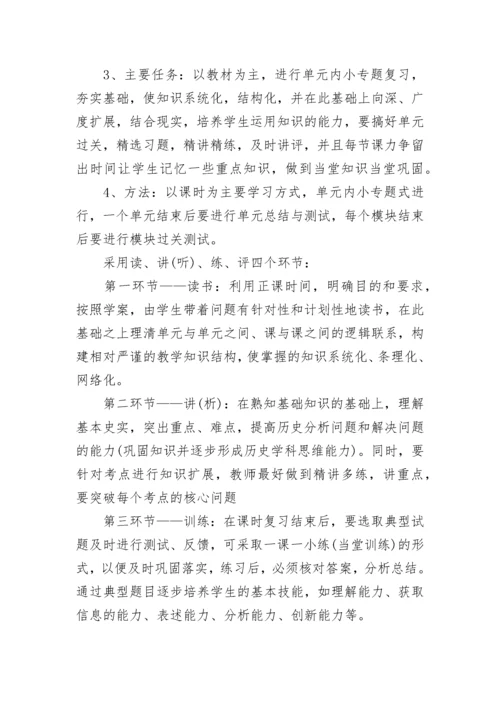 3、主要任务：以教材为主，进行单元内小专题复习，夯实基础，使知识系统化，结构化，并在此基础上向深、广度扩展，结合现实，培养学生运用知识的能力，要搞好单元过关，精选习题，精讲精练，及时讲评，并且每节课力争留出时间让学生记忆一些重点知识，做到当堂知识当堂巩固。

4、方法：以课时为主要学习方式，单元内小专题式进行，一个单元结束后要进行单元总结与测试，每个模块结束后要进行模块过关测试。

采用读、讲(听)、练、评四个环节：

第一环节——读书：利用正课时间，明确目的和要求，按照学案，由学生带着问题有针对性和计划性地读书，在此基础之上理清单元与单元之间、课与课之间的逻辑联系，构建相对严谨的教学知识结构，使掌握的知识系统化、条理化、网络化。

第二环节——讲(析)：在熟知基础知识的基础上，理解基本史实，突出重点、难点，提高历史分析问题和解决问题的能力(巩固知识并逐步形成历史学科思维能力)。同时，要针对考点进行知识扩展，教师最好做到精讲多练，讲重点，要突破每个考点的核心问题

第三环节——训练：在课时复习结束后，要选取典型试题及时进行测试、反馈，可采取一课一小练(当堂训练)的形式，以便及时巩固落实，练习后，必须核对答案，分析总结。通过典型题目逐步培养学生的基本技能，如理解能力、获取信息的能力、表述能力、分析能力、创新能力等。